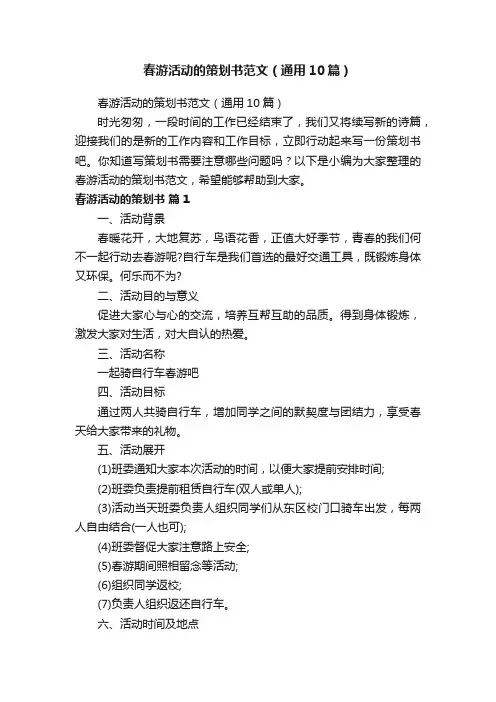 春游活动的策划书范文（通用10篇）

春游活动的策划书范文（通用10篇）

时光匆匆，一段时间的工作已经结束了，我们又将续写新的诗篇，迎接我们的是新的工作内容和工作目标，立即行动起来写一份策划书吧。你知道写策划书需要注意哪些问题吗？以下是小编为大家整理的春游活动的策划书范文，希望能够帮助到大家。

春游活动的策划书 篇1

一、活动背景

春暖花开，大地复苏，鸟语花香，正值大好季节，青春的我们何不一起行动去春游呢?自行车是我们首选的最好交通工具，既锻炼身体又环保。何乐而不为?

二、活动目的与意义

促进大家心与心的交流，培养互帮互助的品质。得到身体锻炼，激发大家对生活，对大自认的热爱。

三、活动名称

一起骑自行车春游吧

四、活动目标

通过两人共骑自行车，增加同学之间的默契度与团结力，享受春天给大家带来的礼物。

五、活动展开

(1)班委通知大家本次活动的时间，以便大家提前安排时间;

(2)班委负责提前租赁自行车(双人或单人);

(3)活动当天班委负责人组织同学们从东区校门口骑车出发，每两人自由结合(一人也可);

(4)班委督促大家注意路上安全;

(5)春游期间照相留念等活动;

(6)组织同学返校;

(7)负责人组织返还自行车。

六、活动时间及地点